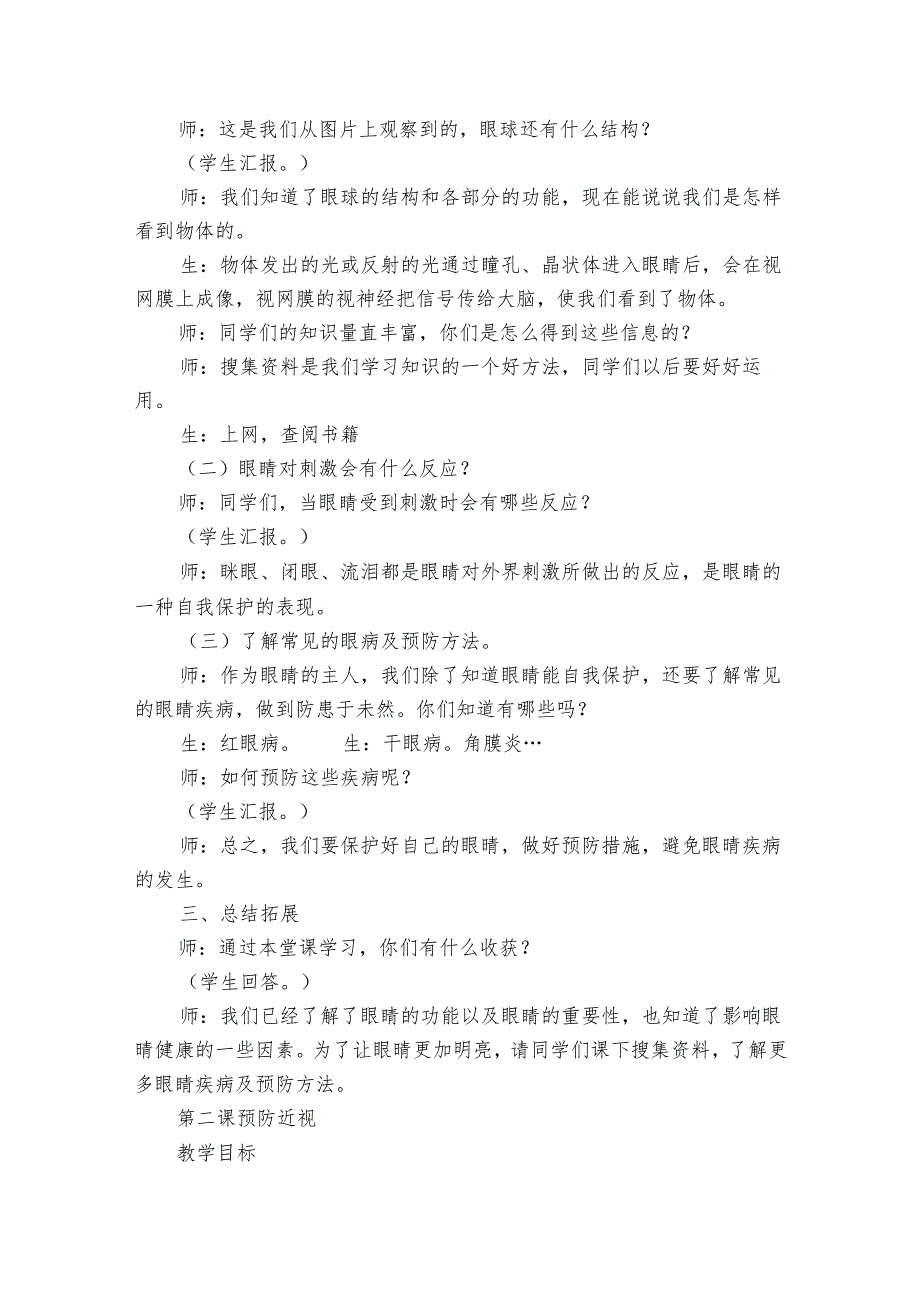 师：这是我们从图片上观察到的，眼球还有什么结构？

（学生汇报。）

师：我们知道了眼球的结构和各部分的功能，现在能说说我们是怎样看到物体的。

生：物体发出的光或反射的光通过瞳孔、晶状体进入眼睛后，会在视网膜上成像，视网膜的视神经把信号传给大脑，使我们看到了物体。

师：同学们的知识量直丰富，你们是怎么得到这些信息的？

师：搜集资料是我们学习知识的一个好方法，同学们以后要好好运用。

生：上网，查阅书籍

（二）眼睛对刺激会有什么反应？

师：同学们，当眼睛受到刺激时会有哪些反应？

（学生汇报。）

师：眯眼、闭眼、流泪都是眼睛对外界刺激所做出的反应，是眼睛的一种自我保护的表现。

（三）了解常见的眼病及预防方法。

师：作为眼睛的主人，我们除了知道眼睛能自我保护，还要了解常见的眼睛疾病，做到防患于未然。你们知道有哪些吗？

生：红眼病。　　生：干眼病。角膜炎…

师：如何预防这些疾病呢？

（学生汇报。）

师：总之，我们要保护好自己的眼睛，做好预防措施，避免眼睛疾病的发生。

三、总结拓展

师：通过本堂课学习，你们有什么收获？

（学生回答。）

师：我们已经了解了眼睛的功能以及眼睛的重要性，也知道了影响眼睛健康的一些因素。为了让眼睛更加明亮，请同学们课下搜集资料，了解更多眼睛疾病及预防方法。

第二课预防近视

教学目标